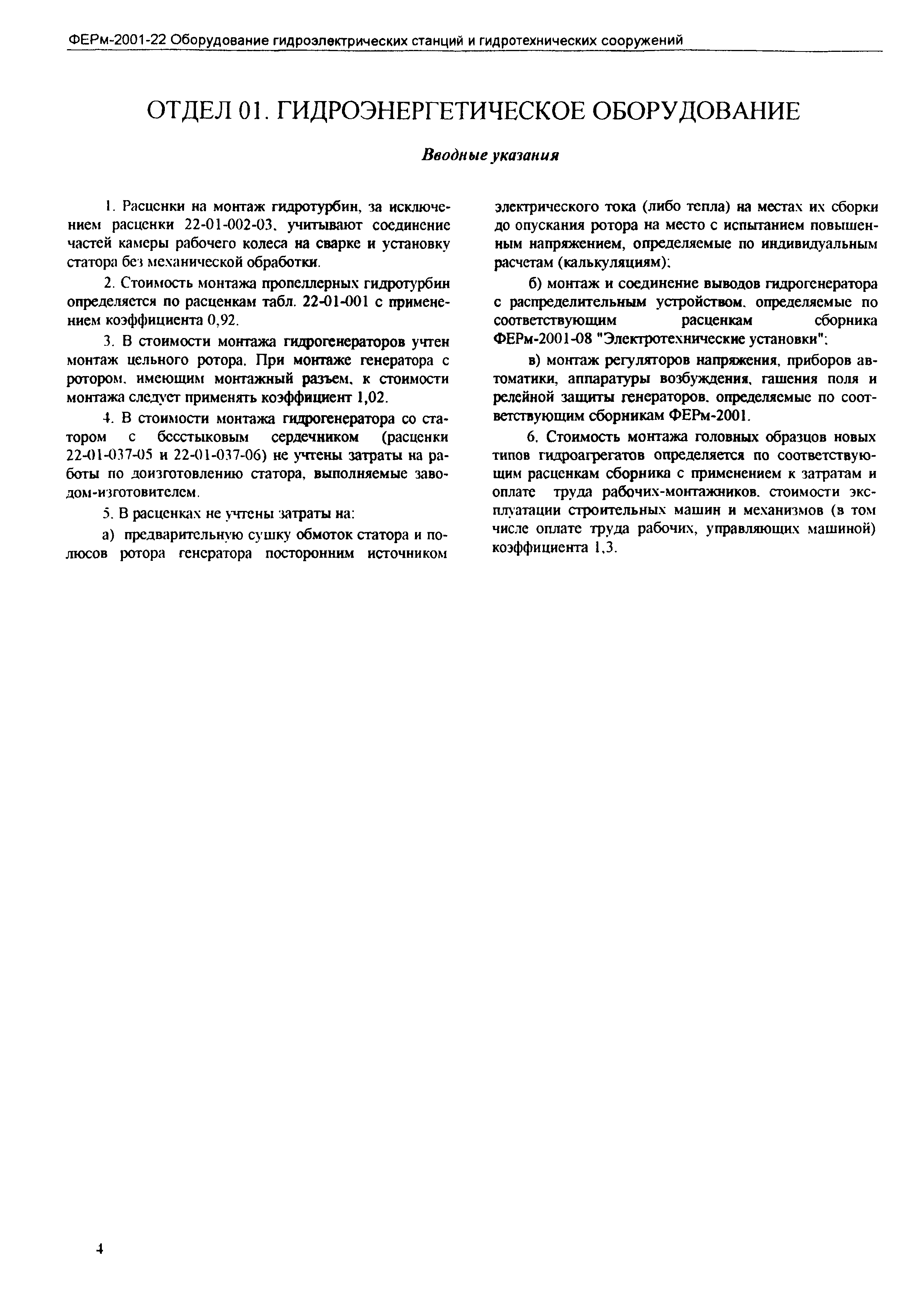 ФЕРм-2001-22 Оборудование гидроэлектрических станций и гидротехнических сооружений

ОТДЕЛ 01. ГИДРОЭНЕРГЕТИЧЕСКОЕ ОБОРУДОВАНИЕ

Вводные указания

1. Расценки на монтаж гидротурбин, за исключением расценки 22-01-002-03, учитывают соединение частей камеры рабочего колеса на сварке и установку статора без механической обработки.

2. Стоимость монтажа пропеллерных гидротурбин определяется по расценкам табл. 22-01-001 с применением коэффициента 0,92.

3. В стоимости монтажа гидрогенераторов учтен монтаж цельного ротора. При монтаже генератора с ротором, имеющим монтажный разъем, к стоимости монтажа следует применять коэффициент 1,02.

4. В стоимости монтажа гидрогенератора со статором с бесстыковым сердечником (расценки 22-01-037-05 и 22-01-037-06) не учтены затраты на работы по доизготовлению статора, выполняемые заводом-изготовителем.

5. В расценках не учтены затраты на:

а) предварительную сушку обмоток статора и полюсов ротора генератора посторонним источником электрического тока (либо тепла) на местах их сборки до опускания ротора на место с испытанием повышенным напряжением, определяемые по индивидуальным расчетам (калькуляциям);

б) монтаж и соединение выводов гидрогенератора с распределительным устройством, определяемые по соответствующим расценкам сборника ФЕРм-2001-08 "Электротехнические установки";

в) монтаж регуляторов напряжения, приборов автоматики, аппаратуры возбуждения, гашения поля и релейной защиты генераторов, определяемые по соответствующим сборникам ФЕРм-2001.

6. Стоимость монтажа головных образцов новых типов гидроагрегатов определяется по соответствующим расценкам сборника с применением к затратам и оплате труда рабочих-монтажников, стоимости эксплуатации строительных машин и механизмов (в том числе оплате труда рабочих, управляющих машиной) коэффициента 1,3.

4